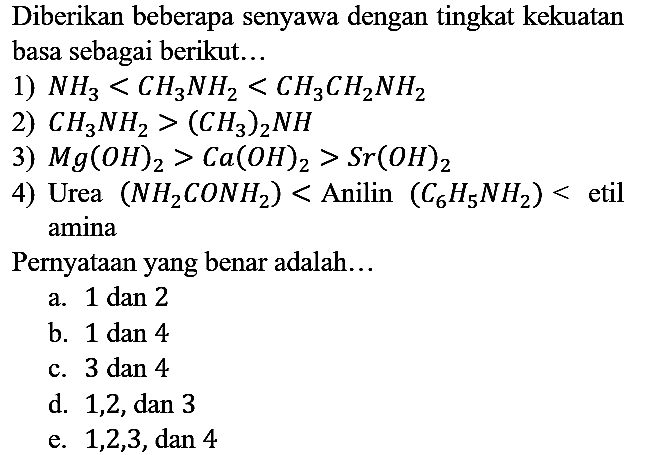 Diberikan beberapa senyawa dengan tingkat kekuatan basa sebagai berikut…

1) $NH_3 < CH_3NH_2 < CH_3CH_2NH_2$
2) $CH_3NH_2 > (CH_3)_2NH$
3) $Mg(OH)_2 > Ca(OH)_2 > Sr(OH)_2$
4) Urea $(NH_2CONH_2) <$ Anilin $(C_6H_5NH_2) <$ etil amina

Pernyataan yang benar adalah…

a. 1 dan 2
b. 1 dan 4
c. 3 dan 4
d. 1,2, dan 3
e. 1,2,3, dan 4